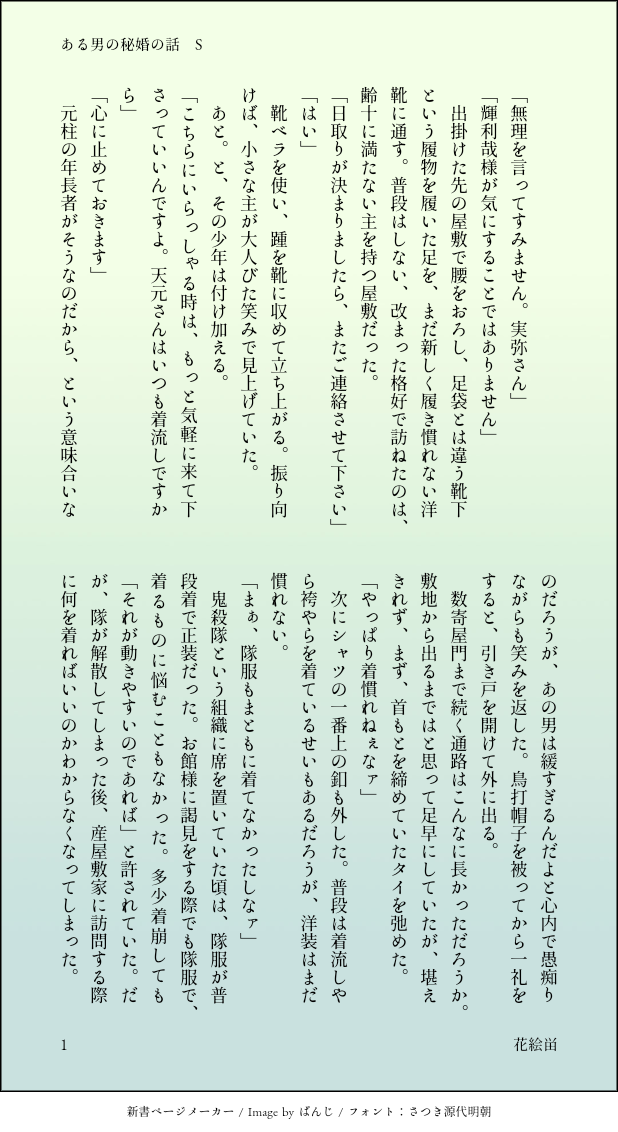 ある男の秘婚の話　S

「無理を言ってすみません。実弥さん」
「輝利哉様が気にすることではありません」
出掛けた先の屋敷で腰をおろし、足袋とは違う靴下という履物を履いた足を、まだ新しく履き慣れない洋靴に通す。普段はしない、改まった格好で訪ねたのは、齢十に満たない主を持つ屋敷だった。
「日取りが決まりましたら、またご連絡させて下さい」
「はい」
靴ベラを使い、踵を靴に収めて立ち上がる。振り向けば、小さな主が大人びた笑みで見上げていた。
あと。と、その少年は付け加える。
「こちらにいらっしゃる時は、もっと気軽に来て下さっていいんですよ。天元さんはいつも着流しですから」
「心に止めておきます」
元柱の年長者がそうなのだから、という意味合いなのだろうが、あの男は緩すぎるんだよと心内で愚痴りながらも笑みを返した。鳥打帽子を被ってから一礼をすると、引き戸を開けて外に出る。
数寄屋門まで続く通路はこんなに長かっただろうか。敷地から出るまではと思って足早にしていたが、堪えきれず、まず、首もとを締めていたタイを弛めた。
「やっぱり着慣れねぇなァ」
次にシャツの一番上の釦も外した。普段は着流しやら袴やらを着ているせいもあるだろうが、洋装はまだ慣れない。
「まぁ、隊服もまともに着てなかったしなァ」
鬼殺隊という組織に席を置いていた頃は、隊服が普段着で正装だった。お館様に謁見をする際でも隊服で、着るものに悩むこともなかった。多少着崩しても「それが動きやすいのであれば」と許されていた。だが、隊が解散してしまった後、産屋敷家に訪問する際に何を着ればいいのかわからなくなってしまった。

1　　花絵凿

新書ページメーカー / Image by ぱんじ / フォント：さつき源代明朝